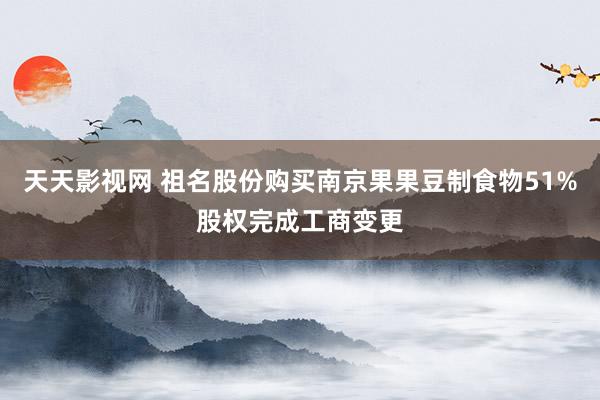 天天影视网 祖名股份购买南京果果豆制食物51%股权完成工商变更